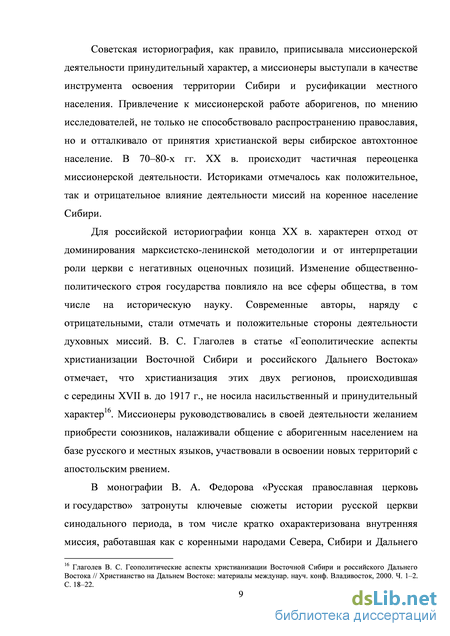 Советская историография, как правило, приписывала миссионерской деятельности принудительный характер, а миссионеры выступали в качестве инструмента освоения территории Сибири и русификации местного населения. Привлечение к миссионерской работе аборигенов, по мнению исследователей, не только не способствовало распространению православия, но и отталкивало от принятия христианской веры сибирское автохтонное население. В 70–80-х гг. XX в. происходит частичная переоценка миссионерской деятельности. Историками отмечалось как положительное, так и отрицательное влияние деятельности миссий на коренное население Сибири.

Для российской историографии конца XX в. характерен отход от доминирования марксистско-ленинской методологии и от интерпретации роли церкви с негативных оценочных позиций. Изменение общественно-политического строя государства повлияло на все сферы общества, в том числе на историческую науку. Современные авторы, наряду с отрицательными, стали отмечать и положительные стороны деятельности духовных миссий. В. С. Глаголев в статье «Геополитические аспекты христианизации Восточной Сибири и российского Дальнего Востока» отмечает, что христианизация этих двух регионов, происходившая с середины XVII в. до 1917 г., не носила насильственный и принудительный характер$^{16}$. Миссионеры руководствовались в своей деятельности желанием приобрести союзников, налаживали общение с аборигенным населением на базе русского и местных языков, участвовали в освоении новых территорий с апостольским рвением.

В монографии В. А. Федорова «Русская православная церковь и государство» затронуты ключевые сюжеты истории русской церкви синодального периода, в том числе кратко охарактеризована внутренняя миссия, работавшая как с коренными народами Севера, Сибири и Дальнего

$^{16}$ Глаголев В. С. Геополитические аспекты христианизации Восточной Сибири и российского Дальнего Востока // Христианство на Дальнем Востоке: материалы междунар. науч. конф. Владивосток, 2000. Ч. 1–2. С. 18–22.

9

dsLib.net
библиотека диссертаций